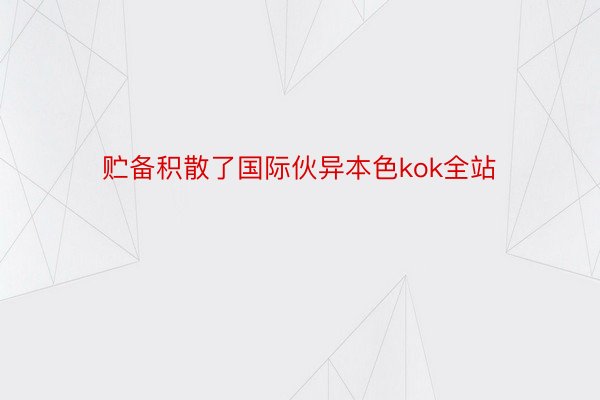 贮备积散了国际伙异本色kok全站